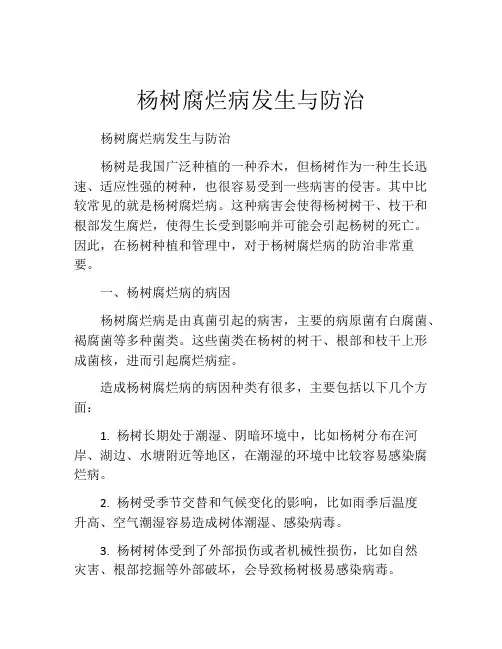 杨树腐烂病发生与防治

杨树腐烂病发生与防治

杨树是我国广泛种植的一种乔木，但杨树作为一种生长迅速、适应性强的树种，也很容易受到一些病害的侵害。其中比较常见的就是杨树腐烂病。这种病害会使得杨树树干、枝干和根部发生腐烂，使得生长受到影响并可能会引起杨树的死亡。因此，在杨树种植和管理中，对于杨树腐烂病的防治非常重要。

一、杨树腐烂病的病因

杨树腐烂病是由真菌引起的病害，主要的病原菌有白腐菌、褐腐菌等多种菌类。这些菌类在杨树的树干、根部和枝干上形成菌核，进而引起腐烂病症。

造成杨树腐烂病的病因种类有很多，主要包括以下几个方面：

1. 杨树长期处于潮湿、阴暗环境中，比如杨树分布在河岸、湖边、水塘附近等地区，在潮湿的环境中比较容易感染腐烂病。

2. 杨树受季节交替和气候变化的影响，比如雨季后温度升高、空气潮湿容易造成树体潮湿、感染病毒。

3. 杨树树体受到了外部损伤或者机械性损伤，比如自然灾害、根部挖掘等外部破坏，会导致杨树极易感染病毒。